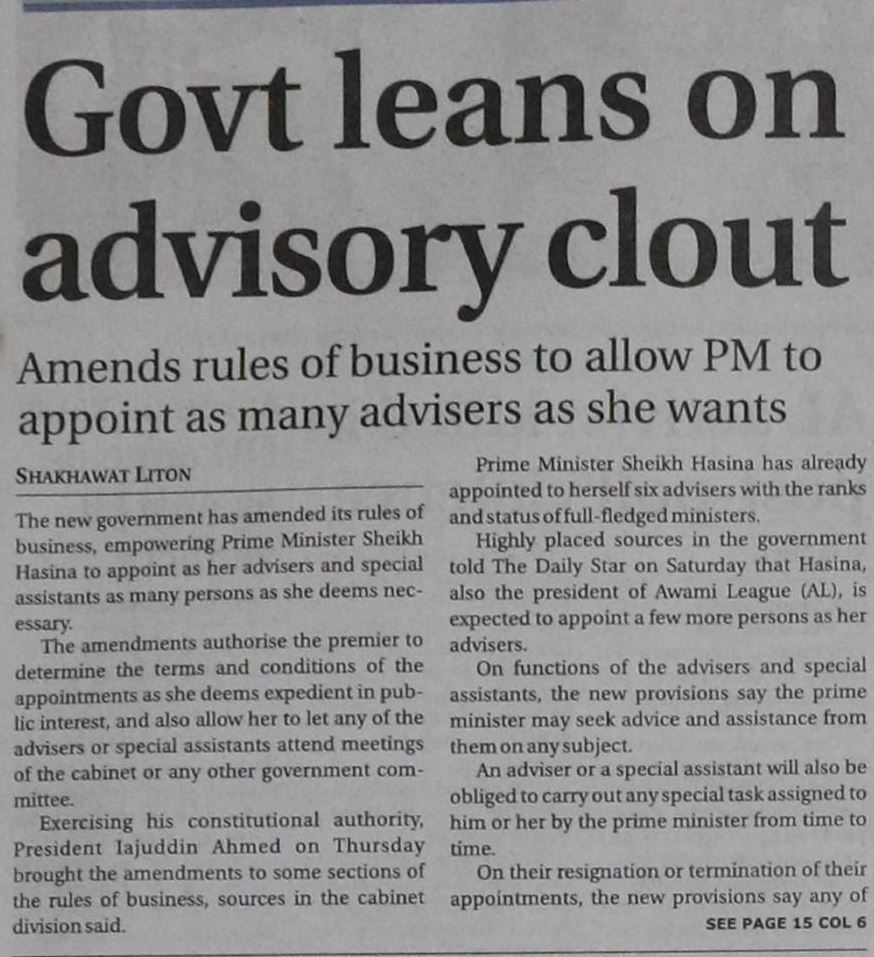 Govt leans on advisory clout

Amends rules of business to allow PM to appoint as many advisers as she wants

SHAKHAWAT LITON

The new government has amended its rules of business, empowering Prime Minister Sheikh Hasina to appoint as her advisers and special assistants as many persons as she deems necessary.

The amendments authorise the premier to determine the terms and conditions of the appointments as she deems expedient in public interest, and also allow her to let any of the advisers or special assistants attend meetings of the cabinet or any other government committee.

Exercising his constitutional authority, President Iajuddin Ahmed on Thursday brought the amendments to some sections of the rules of business, sources in the cabinet division said.

Prime Minister Sheikh Hasina has already appointed to herself six advisers with the ranks and status of full-fledged ministers.

Highly placed sources in the government told The Daily Star on Saturday that Hasina, also the president of Awami League (AL), is expected to appoint a few more persons as her advisers.

On functions of the advisers and special assistants, the new provisions say the prime minister may seek advice and assistance from them on any subject.

An adviser or a special assistant will also be obliged to carry out any special task assigned to him or her by the prime minister from time to time.

On their resignation or termination of their appointments, the new provisions say any of

SEE PAGE 15 COL 6